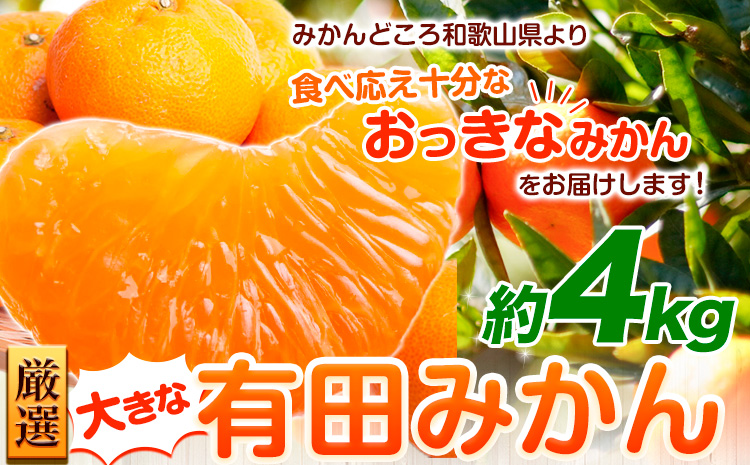 みかんどころ和歌山県より

食べ応え十分な
おっきなみかん
をお届けします！

約4kg

厳選

大きな 有田みかん